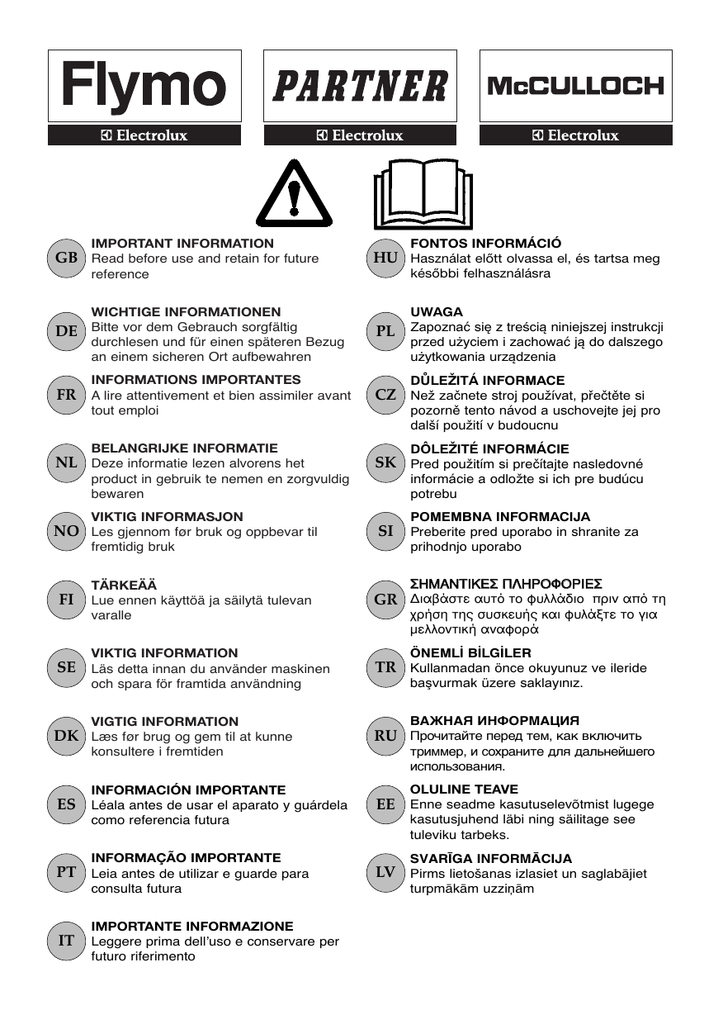 Flymo
Electrolux

PARTNER
Electrolux

McCULLOCH
Electrolux

GB
IMPORTANT INFORMATION
Read before use and retain for future reference

DE
WICHTIGE INFORMATIONEN
Bitte vor dem Gebrauch sorgfältig durchlesen und für einen späteren Bezug an einem sicheren Ort aufbewahren

FR
INFORMATIONS IMPORTANTES
A lire attentivement et bien assimiler avant tout emploi

NL
BELANGRIJKE INFORMATIE
Deze informatie lezen alvorens het product in gebruik te nemen en zorgvuldig bewaren

NO
VIKTIG INFORMASJON
Les gjennom før bruk og oppbevar til fremtidig bruk

FI
TÄRKEÄÄ
Lue ennen käyttöä ja säilytä tulevan varalle

SE
VIKTIG INFORMATION
Läs detta innan du använder maskinen och spara för framtida användning

DK
VIGTIG INFORMATION
Læs før brug og gem til at kunne konsultere i fremtiden

ES
INFORMACIÓN IMPORTANTE
Léala antes de usar el aparato y guárdela como referencia futura

PT
INFORMAÇÃO IMPORTANTE
Leia antes de utilizar e guarde para consulta futura

IT
IMPORTANTE INFORMAZIONE
Leggere prima dell'uso e conservare per futuro riferimento

HU
FONTOS INFORMÁCIÓ
Használat előtt olvassa el, és tartsa meg későbbi felhasználásra

PL
UWAGA
Zapoznać się z treścią niniejszej instrukcji przed użyciem i zachować ją do dalszego użytkowania urządzenia

CZ
DŮLEŽITÁ INFORMACE
Než začnete stroj používat, přečtěte si pozorně tento návod a uschovejte jej pro další použití v budoucnu

SK
DÔLEŽITÉ INFORMÁCIE
Pred použitím si prečítajte nasledovné informácie a odložte si ich pre budúcu potrebu

SI
POMEMBNA INFORMACIJA
Preberite pred uporabo in shranite za prihodnjo uporabo

GR
ΣΗΜΑΝΤΙΚΕΣ ΠΛΗΡΟΦΟΡΙΕΣ
Διαβάστε αυτό το φυλλάδιο πριν από τη χρήση της συσκευής και φυλάξτε το για μελλοντική αναφορά

TR
ÖNEMLİ BİLGİLER
Kullanmadan önce okuyunuz ve ileride başvurmak üzere saklayınız.

RU
ВАЖНАЯ ИНФОРМАЦИЯ
Прочитайте перед тем, как включить триммер, и сохраните для дальнейшего использования.

EE
OLULINE TEAVE
Enne seadme kasutuselevõtmist lugege kasutusjuhend läbi ning säilitage see tuleviku tarbeks.

LV
SVARĪGA INFORMĀCIJA
Pirms lietošanas izlasiet un saglabājiet turpmākām uzziņām